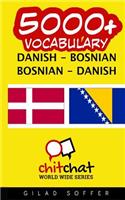 5000+
VOCABULARY
DANISH - BOSNIAN
BOSNIAN - DANISH

chitchat
WORLD WIDE SERIES

GILAD SOFFER